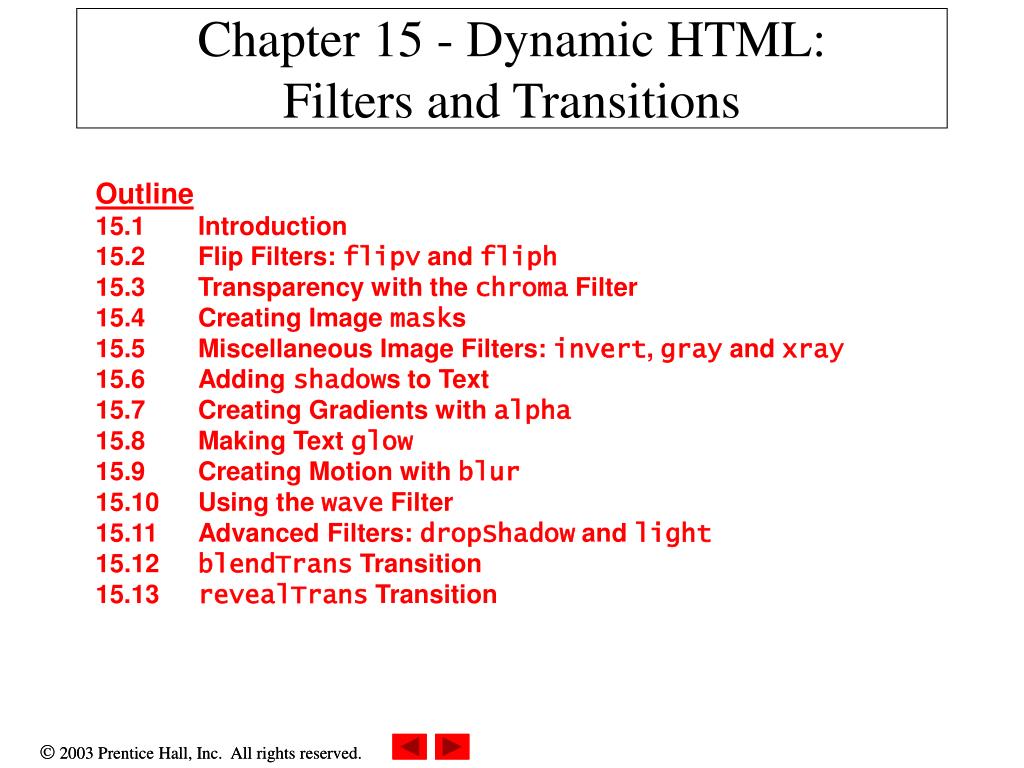 Chapter 15 - Dynamic HTML: Filters and Transitions

Outline
15.1 Introduction
15.2 Flip Filters: flipv and fliph
15.3 Transparency with the chroma Filter
15.4 Creating Image masks
15.5 Miscellaneous Image Filters: invert, gray and xray
15.6 Adding shadows to Text
15.7 Creating Gradients with alpha
15.8 Making Text glow
15.9 Creating Motion with blur
15.10 Using the wave Filter
15.11 Advanced Filters: dropShadow and light
15.12 blendTrans Transition
15.13 revealTrans Transition

© 2003 Prentice Hall, Inc. All rights reserved.